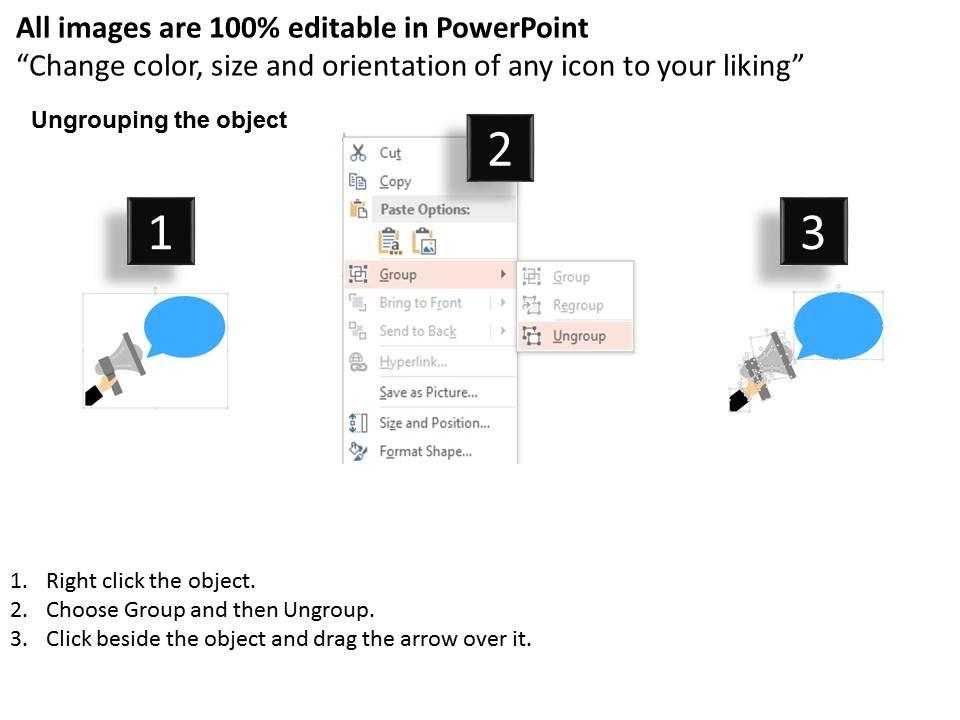 All images are 100% editable in PowerPoint
"Change color, size and orientation of any icon to your liking"

Ungrouping the object

1

2

Cut
Copy
Paste Options:
Group
Bring to Front
Send to Back
Hyperlink...
Save as Picture...
Size and Position...
Format Shape...

Group
Regroup
Ungroup

3

1. Right click the object.
2. Choose Group and then Ungroup.
3. Click beside the object and drag the arrow over it.